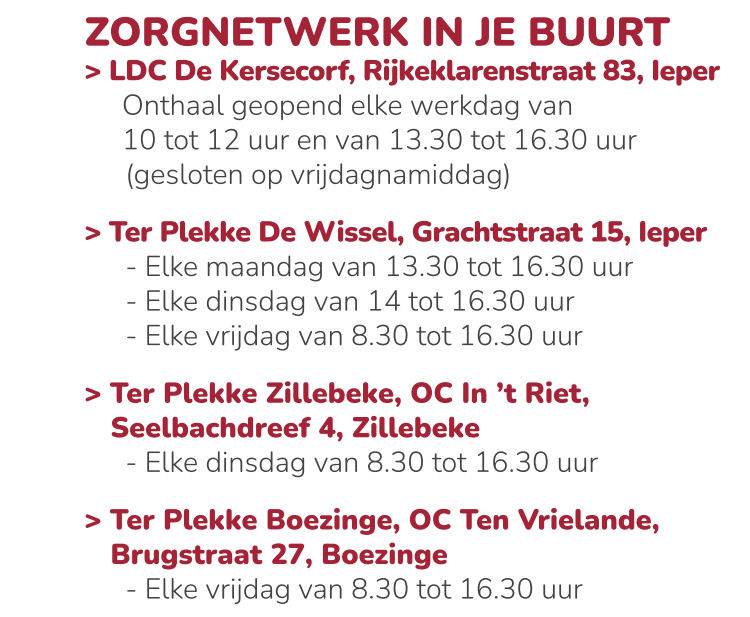 ZORGNETWERK IN JE BUURT

> LDC De Kersecorf, Rijkeklarenstraat 83, Ieper
Onthaal geopend elke werkdag van 10 tot 12 uur en van 13.30 tot 16.30 uur (gesloten op vrijdagnamiddag)

> Ter Plekke De Wissel, Grachtstraat 15, Ieper
- Elke maandag van 13.30 tot 16.30 uur
- Elke dinsdag van 14 tot 16.30 uur
- Elke vrijdag van 8.30 tot 16.30 uur

> Ter Plekke Zillebeke, OC In 't Riet, Seelbachdreef 4, Zillebeke
- Elke dinsdag van 8.30 tot 16.30 uur

> Ter Plekke Boezinge, OC Ten Vrielande, Brugstraat 27, Boezinge
- Elke vrijdag van 8.30 tot 16.30 uur